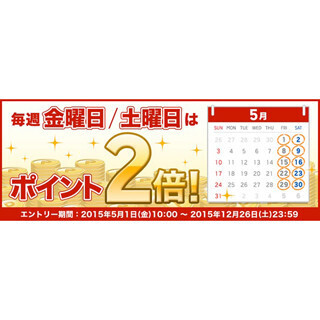 毎週 金曜日／土曜日は

ポイント2倍！

5月

| SUN | MON | TUE | WED | THU | FRI | SAT |
|---|---|---|---|---|---|---|
| 26 | 27 | 28 | 29 | 30 | 1 | 2 |
| 3 | 4 | 5 | 6 | 7 | 8 | 9 |
| 10 | 11 | 12 | 13 | 14 | 15 | 16 |
| 17 | 18 | 19 | 20 | 21 | 22 | 23 |
| 24 | 25 | 26 | 27 | 28 | 29 | 30 |
| 31 | 1 | 2 | 3 | 4 | 5 | 6 |

エントリー期間：2015年5月1日(金)10:00 ～ 2015年12月26日(土)23:59